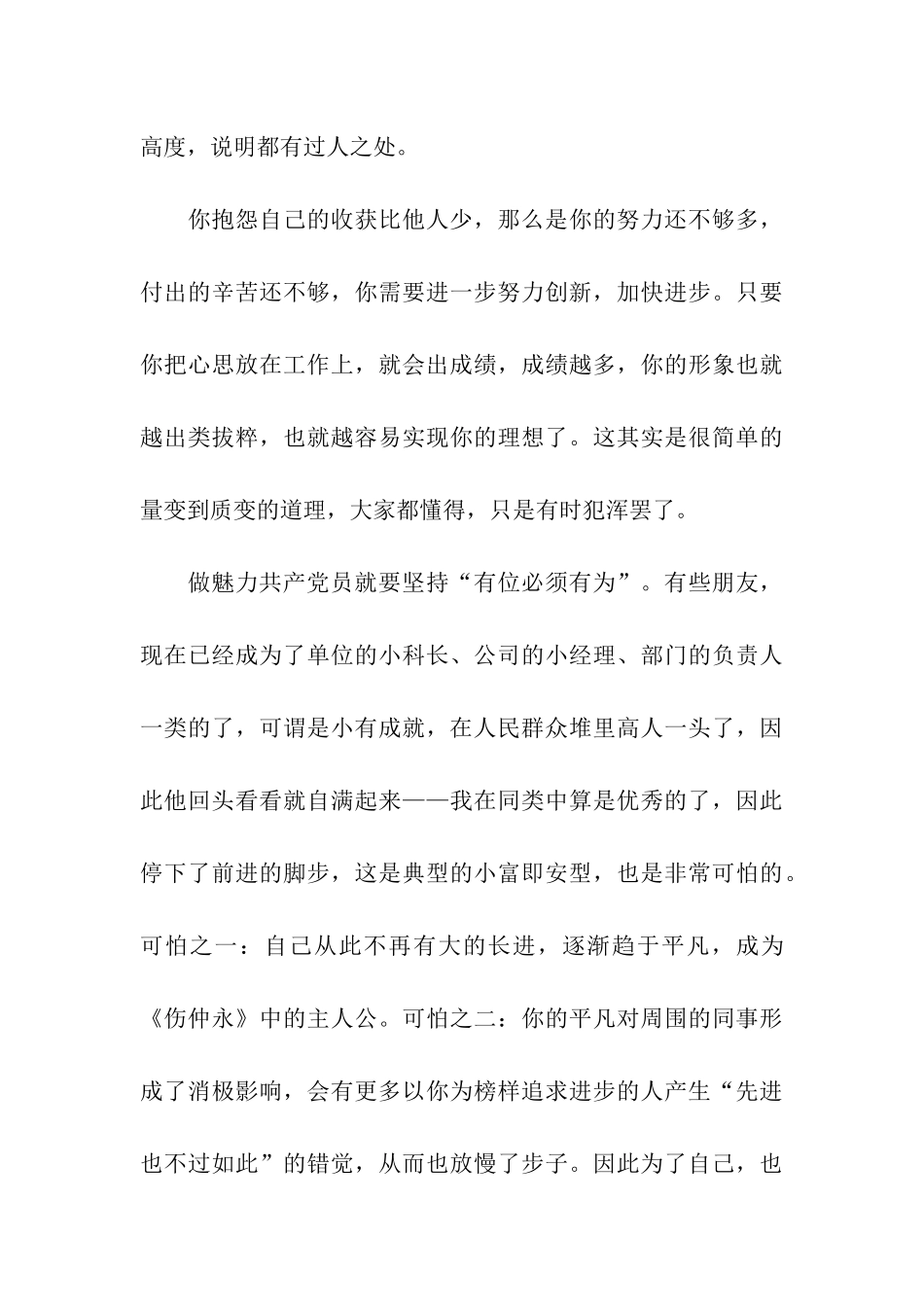 高度，说明都有过人之处。

你抱怨自己的收获比他人少，那么是你的努力还不够多，付出的辛苦还不够，你需要进一步努力创新，加快进步。只要你把心思放在工作上，就会出成绩，成绩越多，你的形象也就越出类拔粹，也就越容易实现你的理想了。这其实是很简单的量变到质变的道理，大家都懂得，只是有时犯浑罢了。

做魅力共产党员就要坚持“有位必须有为”。有些朋友，现在已经成为了单位的小科长、公司的小经理、部门的负责人一类的了，可谓是小有成就，在人民群众堆里高人一头了，因此他回头看看就自满起来——我在同类中算是优秀的了，因此停下了前进的脚步，这是典型的小富即安型，也是非常可怕的。可怕之一：自己从此不再有大的长进，逐渐趋于平凡，成为《伤仲永》中的主人公。可怕之二：你的平凡对周围的同事形成了消极影响，会有更多以你为榜样追求进步的人产生“先进也不过如此”的错觉，从而也放慢了步子。因此为了自己，也